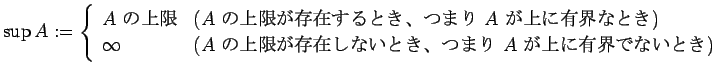 $\sup A := \begin{cases} A \text{ の上限} & (A \text{ の上限が存在するとき、つまり } A \text{ が上に有界なとき}) \\ \infty & (A \text{ の上限が存在しないとき、つまり } A \text{ が上に有界でないとき}) \end{cases}$